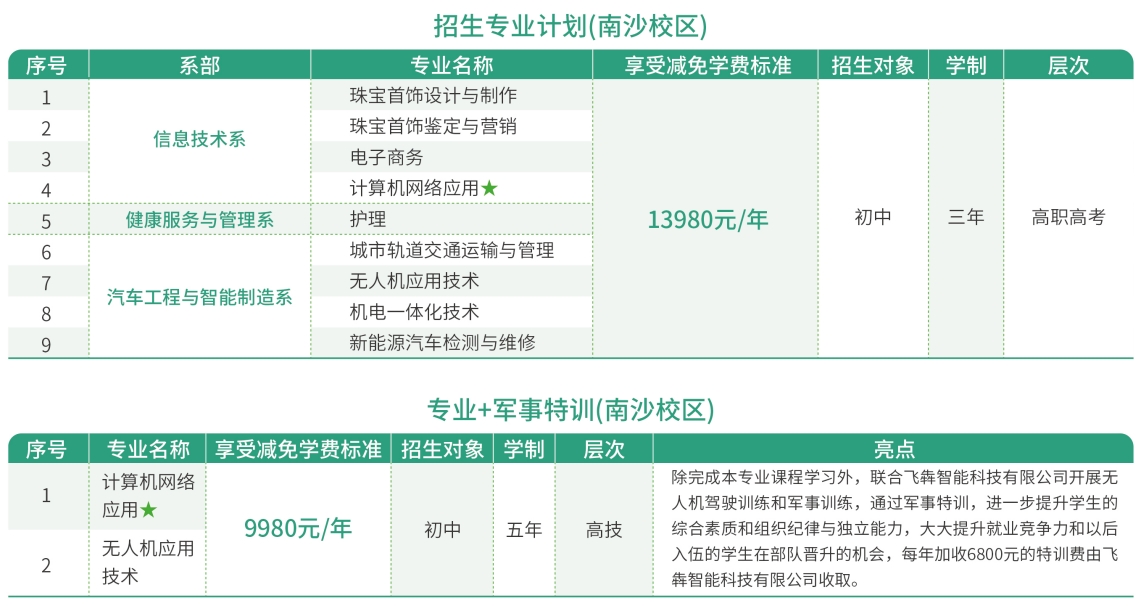 招生专业计划(南沙校区)

| 序号 | 系部 | 专业名称 | 享受减免学费标准 | 招生对象 | 学制 | 层次 |
|---|---|---|---|---|---|---|
| 1 | 信息技术系 | 珠宝首饰设计与制作 | 13980元/年 | 初中 | 三年 | 高职高考 |
| 2 | | 珠宝首饰鉴定与营销 | | | | |
| 3 | | 电子商务 | | | | |
| 4 | | 计算机网络应用★ | | | | |
| 5 | 健康服务与管理系 | 护理 | | | | |
| 6 | 汽车工程与智能制造系 | 城市轨道交通运输与管理 | | | | |
| 7 | | 无人机应用技术 | | | | |
| 8 | | 机电一体化技术 | | | | |
| 9 | | 新能源汽车检测与维修 | | | | |

专业+军事特训(南沙校区)

| 序号 | 专业名称 | 享受减免学费标准 | 招生对象 | 学制 | 层次 | 亮点 |
|---|---|---|---|---|---|---|
| 1 | 计算机网络应用★ | 9980元/年 | 初中 | 五年 | 高技 | 除完成本专业课程学习外，联合飞犇智能科技有限公司开展无人机驾驶训练和军事训练，通过军事特训，进一步提升学生的综合素质和组织纪律与独立能力，大大提升就业竞争力和以后入伍的学生在部队晋升的机会，每年加收6800元的特训费由飞犇智能科技有限公司收取。 |
| 2 | 无人机应用技术 | | | | | |